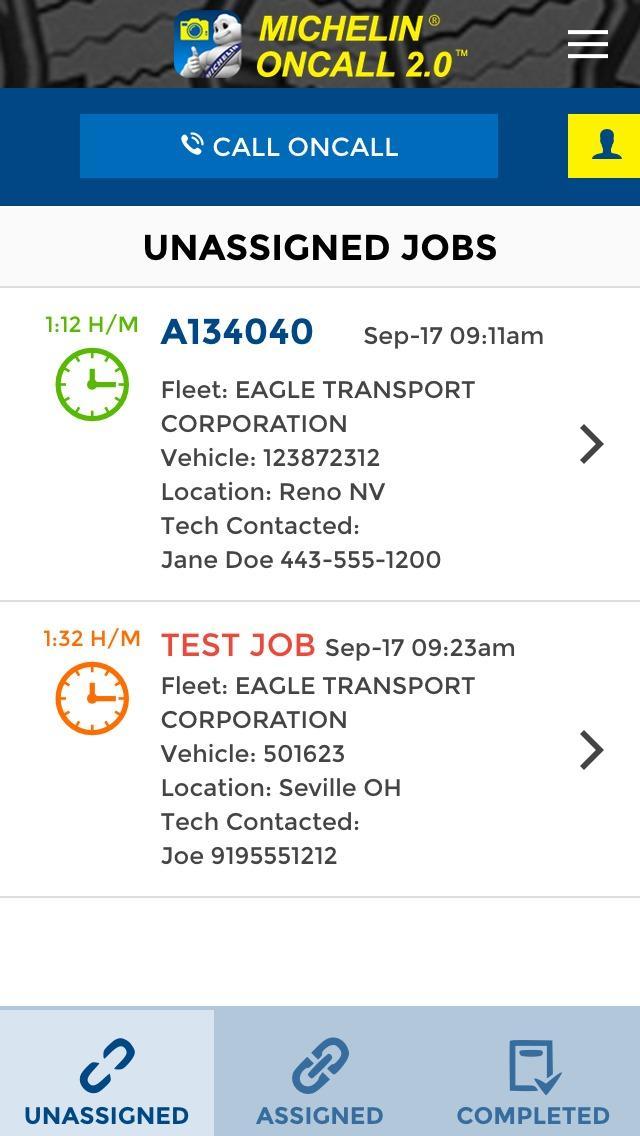 MICHELIN®
ONCALL 2.0™

CALL ONCALL

UNASSIGNED JOBS

1:12 H/M
A134040 Sep-17 09:11am
Fleet: EAGLE TRANSPORT CORPORATION
Vehicle: 123872312
Location: Reno NV
Tech Contacted:
Jane Doe 443-555-1200

1:32 H/M
TEST JOB Sep-17 09:23am
Fleet: EAGLE TRANSPORT CORPORATION
Vehicle: 501623
Location: Seville OH
Tech Contacted:
Joe 9195551212

UNASSIGNED
ASSIGNED
COMPLETED